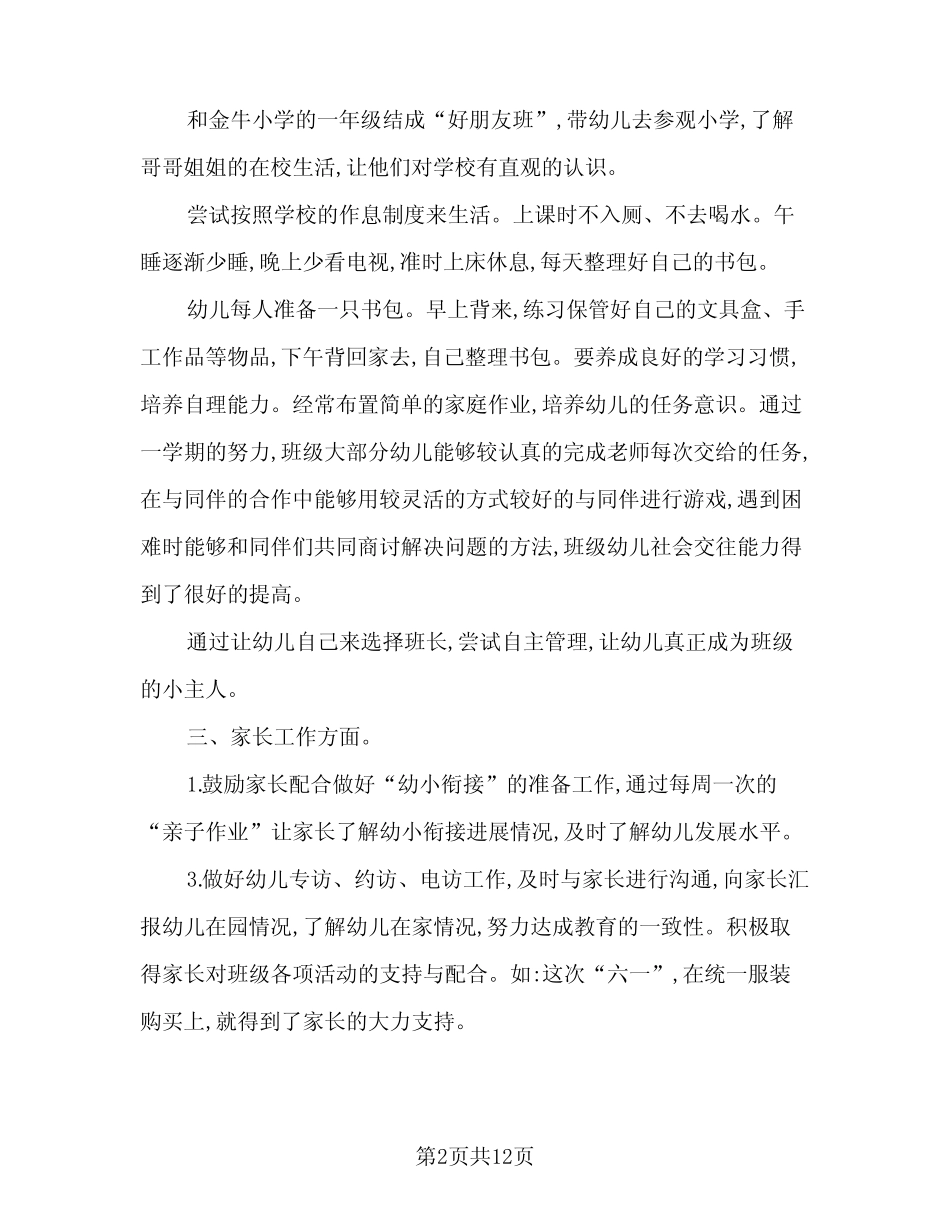 和金牛小学的一年级结成“好朋友班”,带幼儿去参观小学,了解哥哥姐姐的在校生活,让他们对学校有直观的认识。

尝试按照学校的作息制度来生活。上课时不入厕、不去喝水。午睡逐渐少睡,晚上少看电视,准时上床休息,每天整理好自己的书包。

幼儿每人准备一只书包。早上背来,练习保管好自己的文具盒、手工作品等物品,下午背回家去,自己整理书包。要养成良好的学习习惯,培养自理能力。经常布置简单的家庭作业,培养幼儿的任务意识。通过一学期的努力,班级大部分幼儿能够较认真的完成老师每次交给的任务,在与同伴的合作中能够用较灵活的方式较好的与同伴进行游戏,遇到困难时能够和同伴们共同商讨解决问题的方法,班级幼儿社会交往能力得到了很好的提高。

通过让幼儿自己来选择班长,尝试自主管理,让幼儿真正成为班级的小主人。

三、家长工作方面。

1.鼓励家长配合做好“幼小衔接”的准备工作,通过每周一次的“亲子作业”让家长了解幼小衔接进展情况,及时了解幼儿发展水平。

3.做好幼儿专访、约访、电访工作,及时与家长进行沟通,向家长汇报幼儿在园情况,了解幼儿在家情况,努力达成教育的一致性。积极取得家长对班级各项活动的支持与配合。如:这次“六一”,在统一服装购买上,就得到了家长的大力支持。

第2页共12页